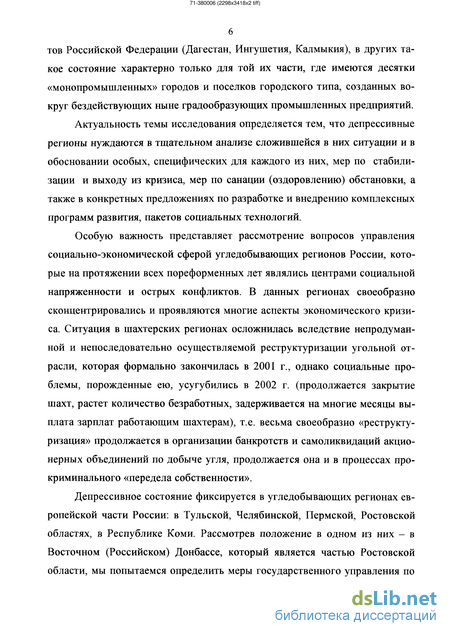 71-380006 (2298x3418x2 tiff)

6

тов Российской Федерации (Дагестан, Ингушетия, Калмыкия), в других такое состояние характерно только для той их части, где имеются десятки «монопромышленных» городов и поселков городского типа, созданных вокруг бездействующих ныне градообразующих промышленных предприятий.

Актуальность темы исследования определяется тем, что депрессивные регионы нуждаются в тщательном анализе сложившейся в них ситуации и в обосновании особых, специфических для каждого из них, мер по стабилизации и выходу из кризиса, мер по санации (оздоровлению) обстановки, а также в конкретных предложениях по разработке и внедрению комплексных программ развития, пакетов социальных технологий.

Особую важность представляет рассмотрение вопросов управления социально-экономической сферой угледобывающих регионов России, которые на протяжении всех пореформенных лет являлись центрами социальной напряженности и острых конфликтов. В данных регионах своеобразно сконцентрировались и проявляются многие аспекты экономического кризиса. Ситуация в шахтерских регионах осложнилась вследствие непродуманной и непоследовательно осуществляемой реструктуризации угольной отрасли, которая формально закончилась в 2001 г., однако социальные проблемы, порожденные ею, усугубились в 2002 г. (продолжается закрытие шахт, растет количество безработных, задерживается на многие месяцы выплата зарплат работающим шахтерам), т.е. весьма своеобразно «реструктуризация» продолжается в организации банкротств и самоликвидаций акционерных объединений по добыче угля, продолжается она и в процессах прокриминального «передела собственности».

Депрессивное состояние фиксируется в угледобывающих регионах европейской части России: в Тульской, Челябинской, Пермской, Ростовской областях, в Республике Коми. Рассмотрев положение в одном из них – в Восточном (Российском) Донбассе, который является частью Ростовской области, мы попытаемся определить меры государственного управления по

dsLib.net
библиотека диссертаций